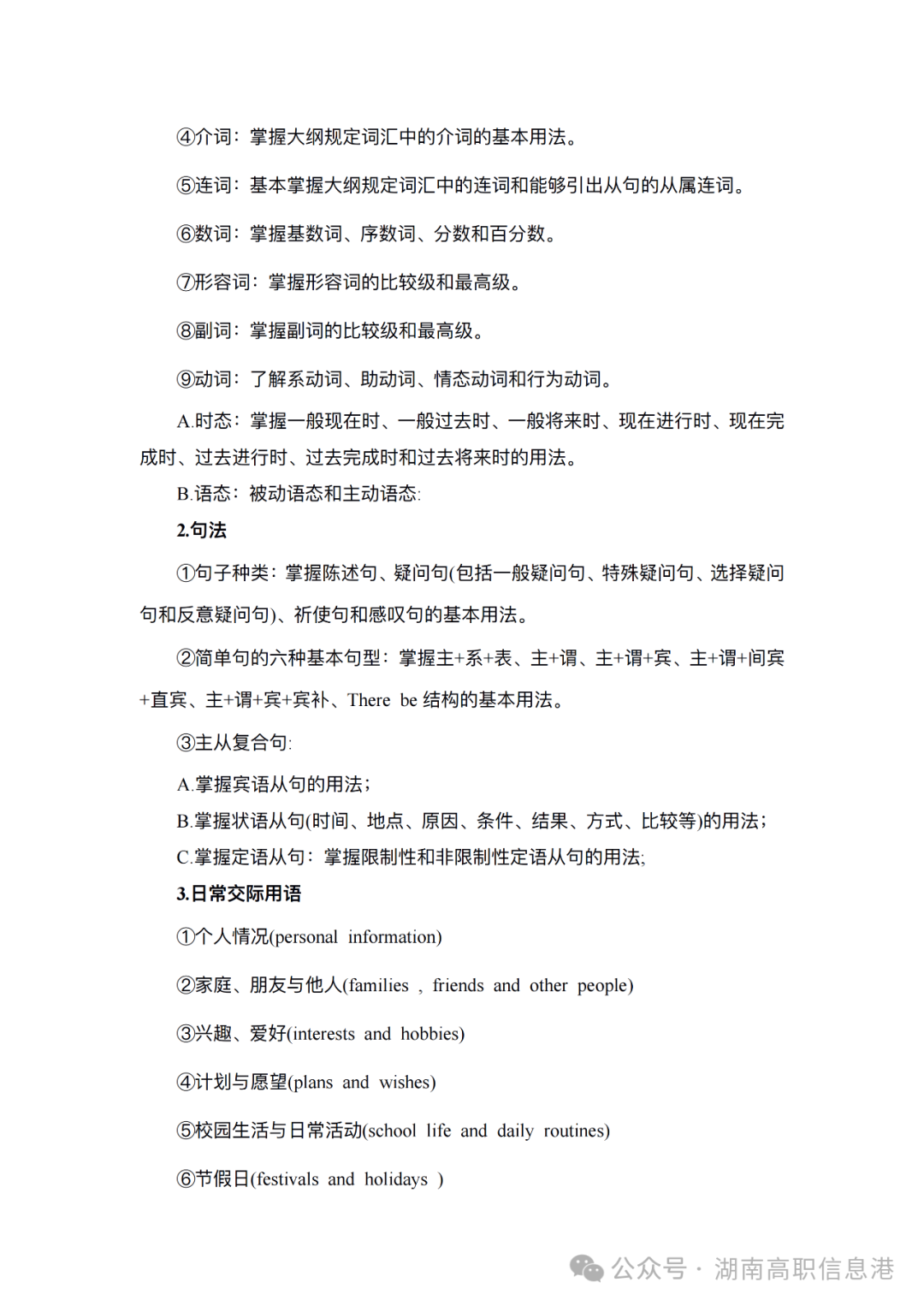 ④介词：掌握大纲规定词汇中的介词的基本用法。

⑤连词：基本掌握大纲规定词汇中的连词和能够引出从句的从属连词。

⑥数词：掌握基数词、序数词、分数和百分数。

⑦形容词：掌握形容词的比较级和最高级。

⑧副词：掌握副词的比较级和最高级。

⑨动词：了解系动词、助动词、情态动词和行为动词。

A.时态：掌握一般现在时、一般过去时、一般将来时、现在进行时、现在完成时、过去进行时、过去完成时和过去将来时的用法。

B.语态：被动语态和主动语态:

2.句法

①句子种类：掌握陈述句、疑问句(包括一般疑问句、特殊疑问句、选择疑问句和反意疑问句)、祈使句和感叹句的基本用法。

②简单句的六种基本句型：掌握主+系+表、主+谓、主+谓+宾、主+谓+间宾+直宾、主+谓+宾+宾补、There be 结构的基本用法。

③主从复合句:

A.掌握宾语从句的用法；

B.掌握状语从句(时间、地点、原因、条件、结果、方式、比较等)的用法；

C.掌握定语从句：掌握限制性和非限制性定语从句的用法;

3.日常交际用语

①个人情况(personal information)

②家庭、朋友与他人(families , friends and other people)

③兴趣、爱好(interests and hobbies)

④计划与愿望(plans and wishes)

⑤校园生活与日常活动(school life and daily routines)

⑥节假日(festivals and holidays )

公众号 · 湖南高职信息港